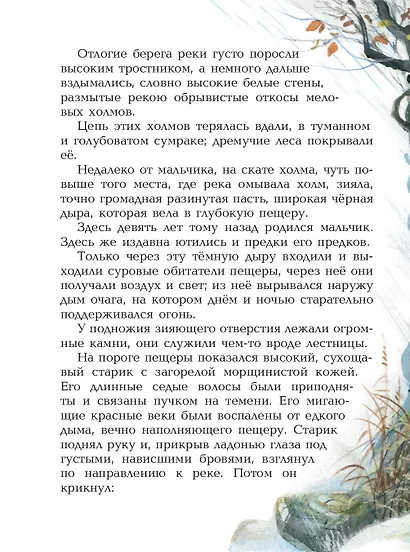 Отлогие берега реки густо поросли высоким тростником, а немного дальше вздымались, словно высокие белые стены, размытые рекою обрывистые откосы меловых холмов.

Цепь этих холмов терялась вдали, в туманном и голубоватом сумраке; дремучие леса покрывали её.

Недалеко от мальчика, на скате холма, чуть повыше того места, где река омывала холм, зияла, точно громадная разинутая пасть, широкая чёрная дыра, которая вела в глубокую пещеру.

Здесь девять лет тому назад родился мальчик. Здесь же издавна ютились и предки его предков.

Только через эту тёмную дыру входили и выходили суровые обитатели пещеры, через неё они получали воздух и свет; из неё вырывался наружу дым очага, на котором днём и ночью старательно поддерживался огонь.

У подножия зияющего отверстия лежали огромные камни, они служили чем-то вроде лестницы.

На пороге пещеры показался высокий, сухощавый старик с загорелой морщинистой кожей. Его длинные седые волосы были приподняты и связаны пучком на темени. Его мигающие красные веки были воспалены от едкого дыма, вечно наполняющего пещеру. Старик поднял руку и, прикрыв ладонью глаза под густыми, нависшими бровями, взглянул по направлению к реке. Потом он крикнул: